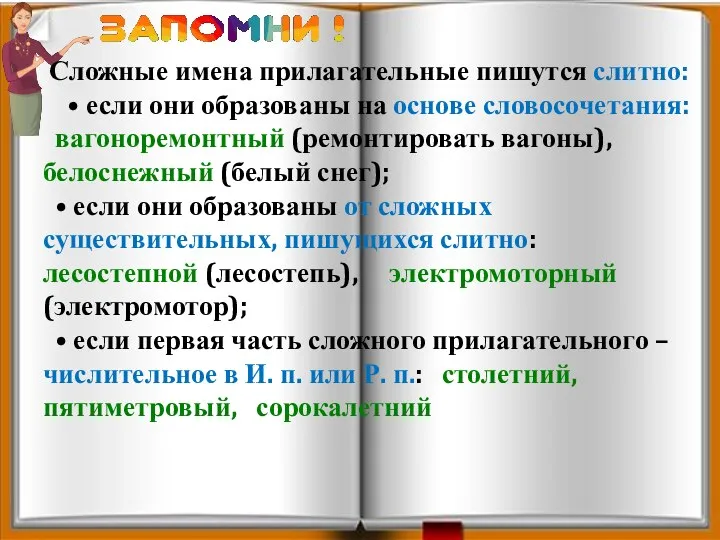 ЗАПОМНИ !

Сложные имена прилагательные пишутся слитно:

• если они образованы на основе словосочетания: вагоноремонтный (ремонтировать вагоны), белоснежный (белый снег);

• если они образованы от сложных существительных, пишущихся слитно: лесостепной (лесостепь), электромоторный (электромотор);

• если первая часть сложного прилагательного – числительное в И. п. или Р. п.: столетний, пятиметровый, сорокалетний